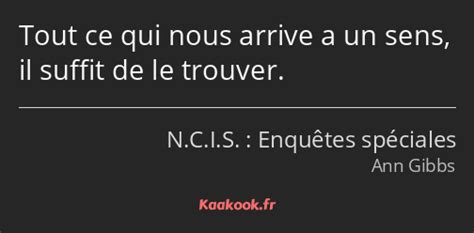 Tout ce qui nous arrive a un sens, il suffit de le trouver.

N.C.I.S. : Enquêtes spéciales
Ann Gibbs

Kaakook.fr